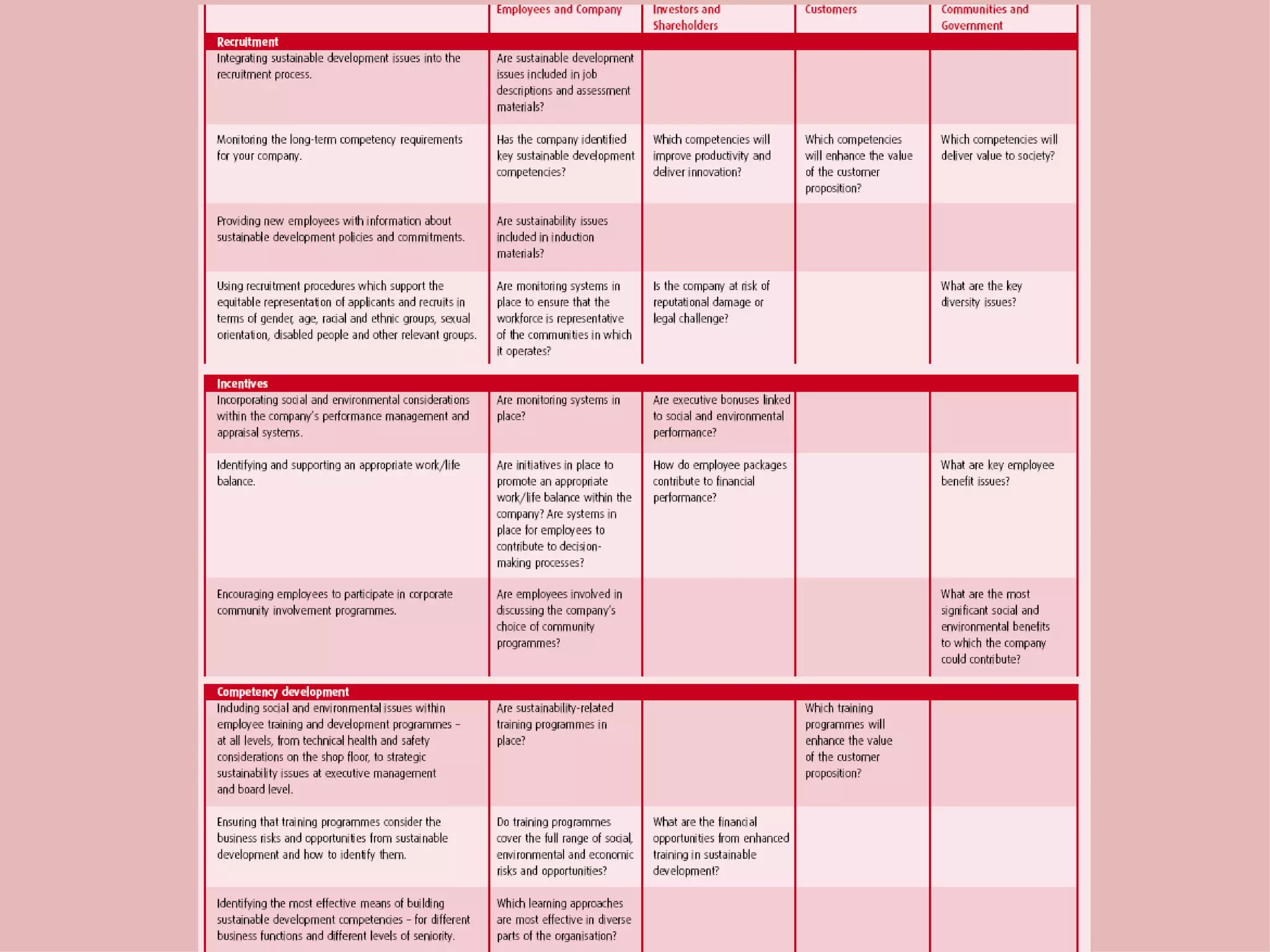 |  | Employees and Company | Investors and Shareholders | Customers | Communities and Government |
|---|---|---|---|---|
| **Recruitment** | | | | |
| Integrating sustainable development issues into the recruitment process. | Are sustainable development issues included in job descriptions and assessment materials? | | | |
| Monitoring the long-term competency requirements for your company. | Has the company identified key sustainable development competencies? | Which competencies will improve productivity and deliver innovation? | Which competencies will enhance the value of the customer proposition? | Which competencies will deliver value to society? |
| Providing new employees with information about sustainable development policies and commitments. | Are sustainability issues included in induction materials? | | | |
| Using recruitment procedures which support the equitable representation of applicants and recruits in terms of gender, age, racial and ethnic groups, sexual orientation, disabled people and other relevant groups. | Are monitoring systems in place to ensure that the workforce is representative of the communities in which it operates? | Is the company at risk of reputational damage or legal challenge? | | What are the key diversity issues? |
| **Incentives** | | | | |
| Incorporating social and environmental considerations within the company's performance management and appraisal systems. | Are monitoring systems in place? | Are executive bonuses linked to social and environmental performance? | | |
| Identifying and supporting an appropriate work/life balance. | Are initiatives in place to promote an appropriate work/life balance within the company? Are systems in place for employees to contribute to decision-making processes? | How do employee packages contribute to financial performance? | | What are key employee benefit issues? |
| Encouraging employees to participate in corporate community involvement programmes. | Are employees involved in discussing the company's choice of community programmes? | | | What are the most significant social and environmental benefits to which the company could contribute? |
| **Competency development** | | | | |
| Including social and environmental issues within employee training and development programmes – at all levels, from technical health and safety considerations on the shop floor, to strategic sustainability issues at executive management and board level. | Are sustainability-related training programmes in place? | | Which training programmes will enhance the value of the customer proposition? | |
| Ensuring that training programmes consider the business risks and opportunities from sustainable development and how to identify them. | Do training programmes cover the full range of social, environmental and economic risks and opportunities? | What are the financial opportunities from enhanced training in sustainable development? | | |
| Identifying the most effective means of building sustainable development competencies – for different business functions and different levels of seniority. | Which learning approaches are most effective in diverse parts of the organisation? | | | |